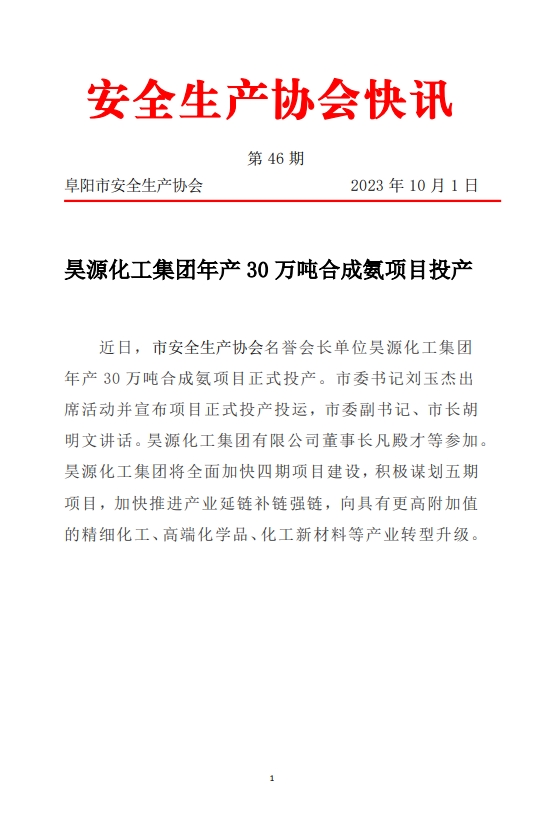 安全生产协会快讯

第 46 期

阜阳市安全生产协会　　2023 年 10 月 1 日

昊源化工集团年产 30 万吨合成氨项目投产

近日，市安全生产协会名誉会长单位昊源化工集团年产 30 万吨合成氨项目正式投产。市委书记刘玉杰出席活动并宣布项目正式投产投运，市委副书记、市长胡明文讲话。昊源化工集团有限公司董事长凡殿才等参加。昊源化工集团将全面加快四期项目建设，积极谋划五期项目，加快推进产业延链补链强链，向具有更高附加值的精细化工、高端化学品、化工新材料等产业转型升级。

1